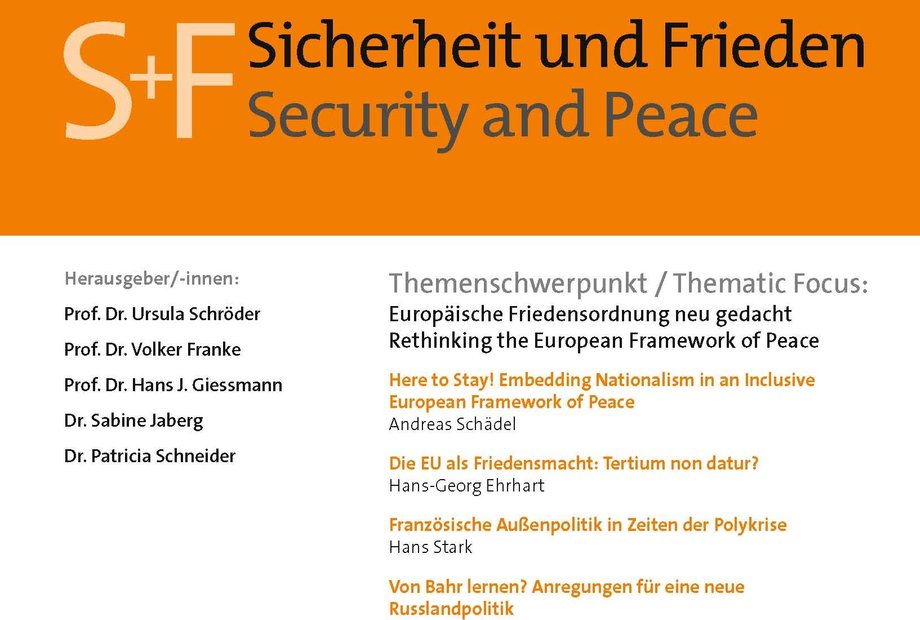 S+F Sicherheit und Frieden
Security and Peace

Herausgeber/-innen:
Prof. Dr. Ursula Schröder
Prof. Dr. Volker Franke
Prof. Dr. Hans J. Giessmann
Dr. Sabine Jaberg
Dr. Patricia Schneider

Themenschwerpunkt / Thematic Focus:
Europäische Friedensordnung neu gedacht
Rethinking the European Framework of Peace

Here to Stay! Embedding Nationalism in an Inclusive European Framework of Peace
Andreas Schädel

Die EU als Friedensmacht: Tertium non datur?
Hans-Georg Ehrhart

Französische Außenpolitik in Zeiten der Polykrise
Hans Stark

Von Bahr lernen? Anregungen für eine neue Russlandpolitik